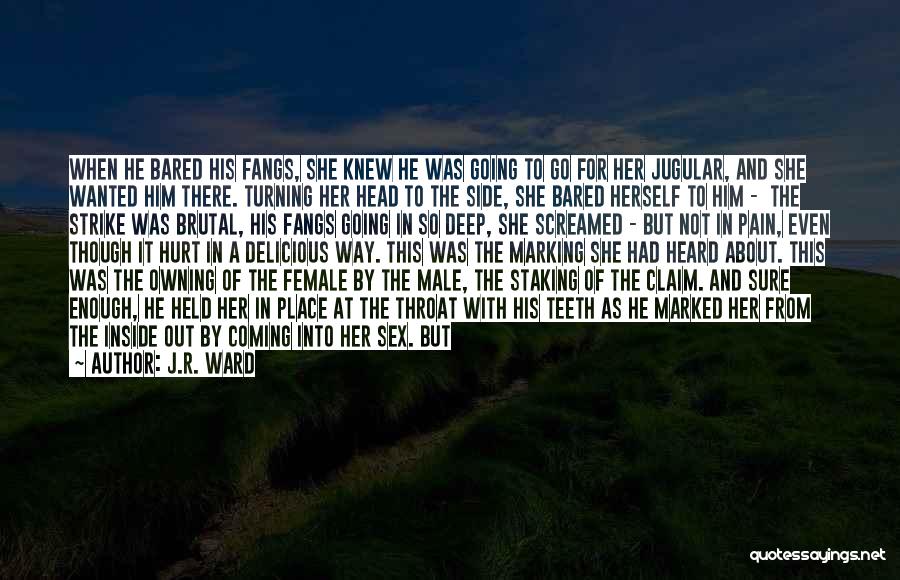 WHEN HE BARED HIS FANGS, SHE KNEW HE WAS GOING TO GO FOR HER JUGULAR, AND SHE WANTED HIM THERE. TURNING HER HEAD TO THE SIDE, SHE BARED HERSELF TO HIM - THE STRIKE WAS BRUTAL, HIS FANGS GOING IN SO DEEP, SHE SCREAMED - BUT NOT IN PAIN, EVEN THOUGH IT HURT IN A DELICIOUS WAY. THIS WAS THE MARKING SHE HAD HEARD ABOUT. THIS WAS THE OWNING OF THE FEMALE BY THE MALE, THE STAKING OF THE CLAIM. AND SURE ENOUGH, HE HELD HER IN PLACE AT THE THROAT WITH HIS TEETH AS HE MARKED HER FROM THE INSIDE OUT BY COMING INTO HER SEX. BUT

~ AUTHOR: J.R. WARD

quotessayings.net